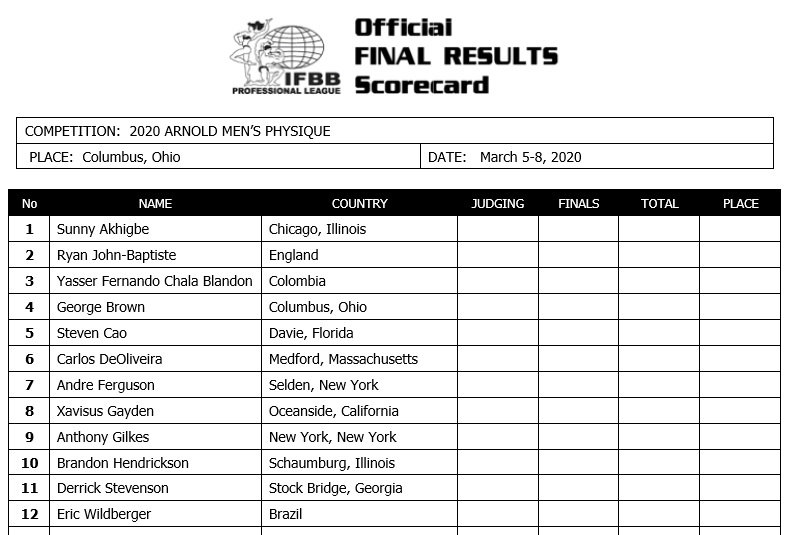 IFBB PROFESSIONAL LEAGUE

Official FINAL RESULTS Scorecard

COMPETITION: 2020 ARNOLD MEN'S PHYSIQUE

PLACE: Columbus, Ohio

DATE: March 5-8, 2020

| No | NAME | COUNTRY | JUDGING | FINALS | TOTAL | PLACE |
|---|---|---|---|---|---|---|
| 1 | Sunny Akhigbe | Chicago, Illinois | | | | |
| 2 | Ryan John-Baptiste | England | | | | |
| 3 | Yasser Fernando Chala Blandon | Colombia | | | | |
| 4 | George Brown | Columbus, Ohio | | | | |
| 5 | Steven Cao | Davie, Florida | | | | |
| 6 | Carlos DeOliveira | Medford, Massachusetts | | | | |
| 7 | Andre Ferguson | Selden, New York | | | | |
| 8 | Xavisus Gayden | Oceanside, California | | | | |
| 9 | Anthony Gilkes | New York, New York | | | | |
| 10 | Brandon Hendrickson | Schaumburg, Illinois | | | | |
| 11 | Derrick Stevenson | Stock Bridge, Georgia | | | | |
| 12 | Eric Wildberger | Brazil | | | | |